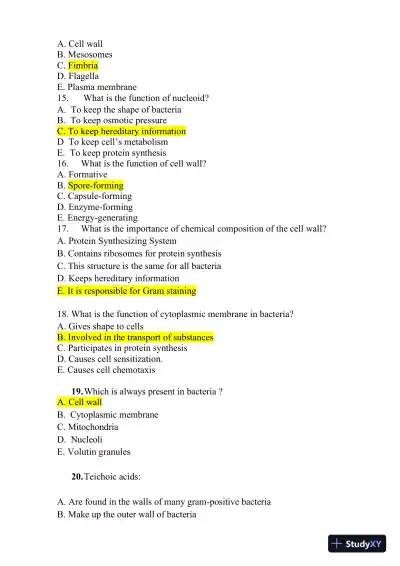 A. Cell wall
B. Mesosomes
C. Fimbria
D. Flagella
E. Plasma membrane
15. What is the function of nucleoid?
A. To keep the shape of bacteria
B. To keep osmotic pressure
C. To keep hereditary information
D To keep cell's metabolism
E. To keep protein synthesis
16. What is the function of cell wall?
A. Formative
B. Spore-forming
C. Capsule-forming
D. Enzyme-forming
E. Energy-generating
17. What is the importance of chemical composition of the cell wall?
A. Protein Synthesizing System
B. Contains ribosomes for protein synthesis
C. This structure is the same for all bacteria
D. Keeps hereditary information
E. It is responsible for Gram staining

18. What is the function of cytoplasmic membrane in bacteria?
A. Gives shape to cells
B. Involved in the transport of substances
C. Participates in protein synthesis
D. Causes cell sensitization.
E. Causes cell chemotaxis

19. Which is always present in bacteria ?
A. Cell wall
B. Cytoplasmic membrane
C. Mitochondria
D. Nucleoli
E. Volutin granules

20. Teichoic acids:

A. Are found in the walls of many gram-positive bacteria
B. Make up the outer wall of bacteria

StudyXY